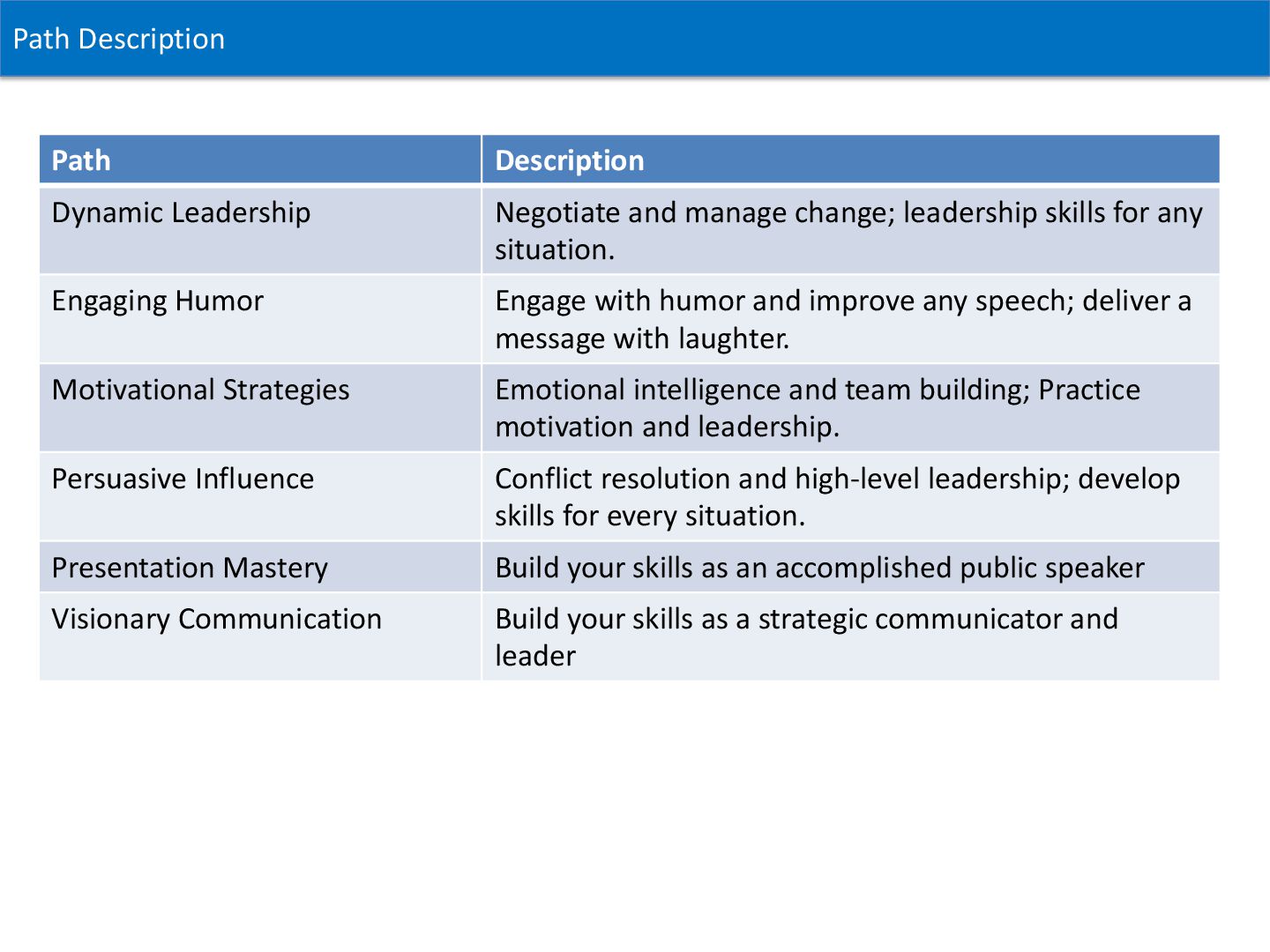 Path Description

| Path | Description |
|---|---|
| Dynamic Leadership | Negotiate and manage change; leadership skills for any situation. |
| Engaging Humor | Engage with humor and improve any speech; deliver a message with laughter. |
| Motivational Strategies | Emotional intelligence and team building; Practice motivation and leadership. |
| Persuasive Influence | Conflict resolution and high-level leadership; develop skills for every situation. |
| Presentation Mastery | Build your skills as an accomplished public speaker |
| Visionary Communication | Build your skills as a strategic communicator and leader |